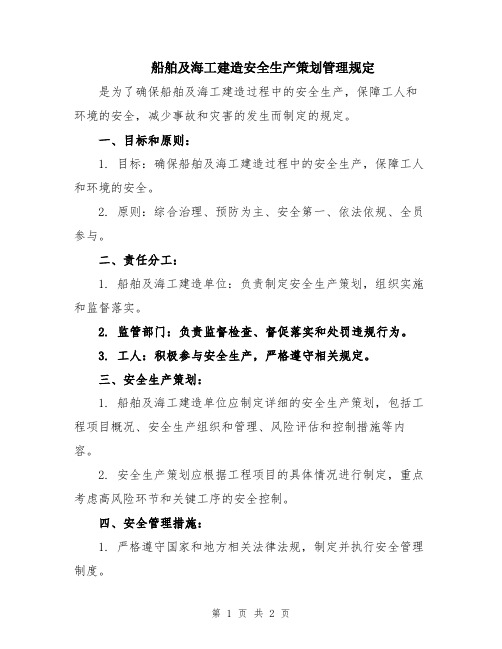 船舶及海工建造安全生产策划管理规定

是为了确保船舶及海工建造过程中的安全生产，保障工人和环境的安全，减少事故和灾害的发生而制定的规定。

一、目标和原则：

1. 目标：确保船舶及海工建造过程中的安全生产，保障工人和环境的安全。

2. 原则：综合治理、预防为主、安全第一、依法依规、全员参与。

二、责任分工：

1. 船舶及海工建造单位：负责制定安全生产策划，组织实施和监督落实。

2. 监管部门：负责监督检查、督促落实和处罚违规行为。

3. 工人：积极参与安全生产，严格遵守相关规定。

三、安全生产策划：

1. 船舶及海工建造单位应制定详细的安全生产策划，包括工程项目概况、安全生产组织和管理、风险评估和控制措施等内容。

2. 安全生产策划应根据工程项目的具体情况进行制定，重点考虑高风险环节和关键工序的安全控制。

四、安全管理措施：

1. 严格遵守国家和地方相关法律法规，制定并执行安全管理制度。

第 1 页 共 2 页